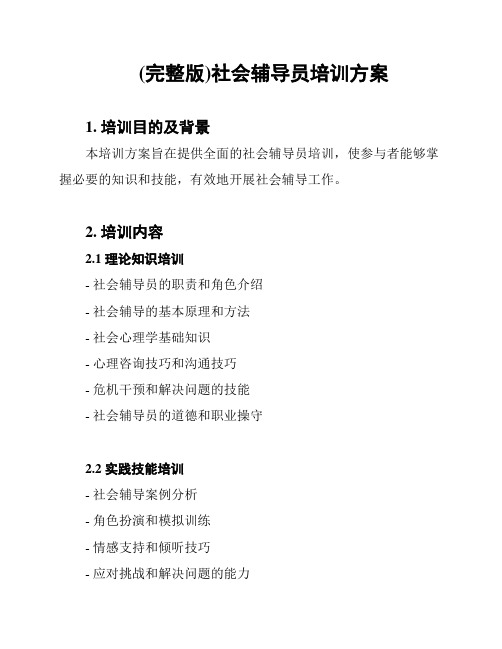 (完整版)社会辅导员培训方案

1. 培训目的及背景

本培训方案旨在提供全面的社会辅导员培训，使参与者能够掌握必要的知识和技能，有效地开展社会辅导工作。

2. 培训内容

2.1 理论知识培训

- 社会辅导员的职责和角色介绍

- 社会辅导的基本原理和方法

- 社会心理学基础知识

- 心理咨询技巧和沟通技巧

- 危机干预和解决问题的技能

- 社会辅导员的道德和职业操守

2.2 实践技能培训

- 社会辅导案例分析

- 角色扮演和模拟训练

- 情感支持和倾听技巧

- 应对挑战和解决问题的能力